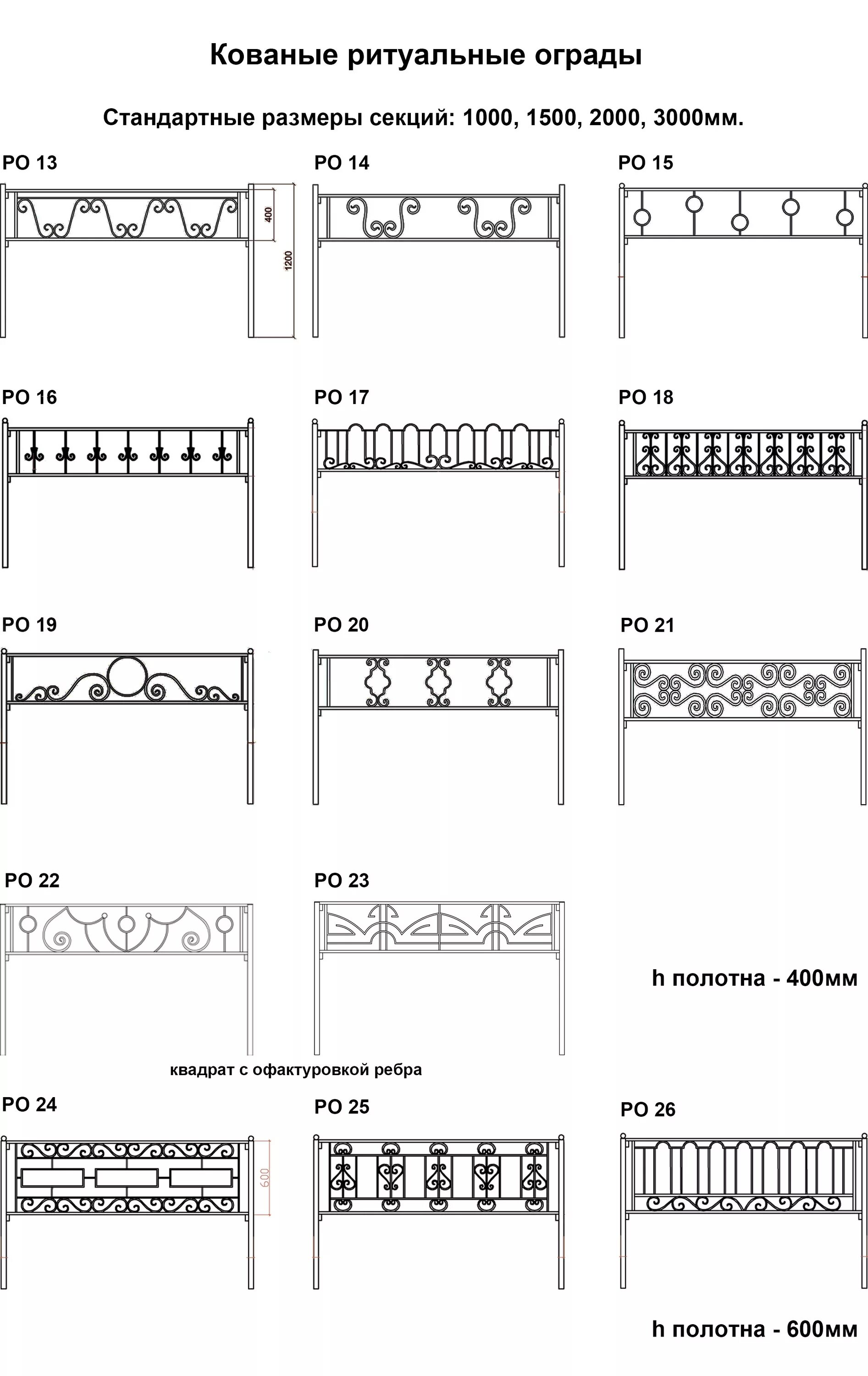 Кованые ритуальные ограды

Стандартные размеры секций: 1000, 1500, 2000, 3000мм.

РО 13

400

1200

РО 14

РО 15

РО 16

РО 17

РО 18

РО 19

РО 20

РО 21

РО 22

РО 23

h полотна - 400мм

квадрат с офактуровкой ребра

РО 24

600

РО 25

РО 26

h полотна - 600мм